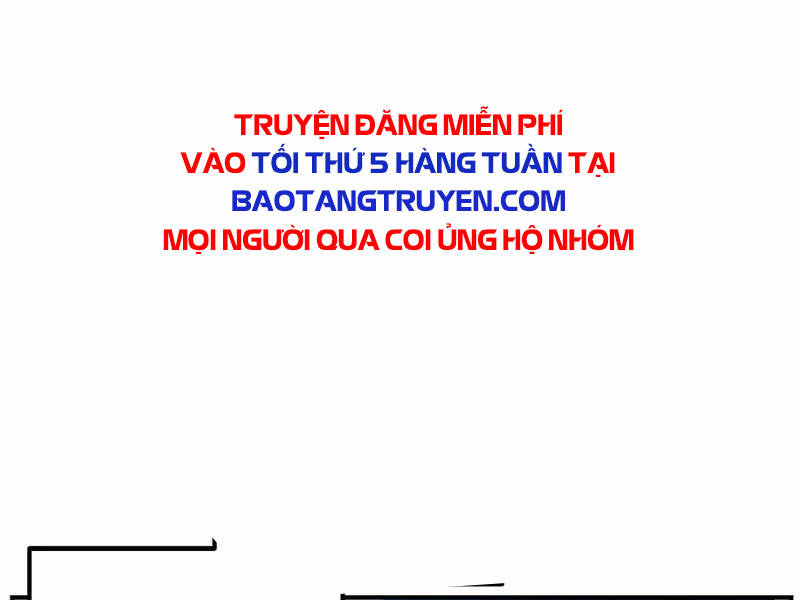 TRUYỆN ĐĂNG MIỄN PHÍ
VÀO TỐI THỨ 5 HÀNG TUẦN TẠI
BAOTANGTRUYEN.COM
MỌI NGƯỜI QUA COI ỦNG HỘ NHÓM